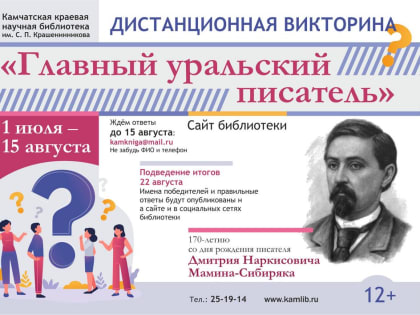 Камчатская краевая научная библиотека им. С. П. Крашенинникова

ДИСТАНЦИОННАЯ ВИКТОРИНА

«Главный уральский писатель»

1 июля – 15 августа

Ждём ответы до 15 августа: kamkniga@mail.ru
Не забудь ФИО и телефон

Сайт библиотеки

Подведение итогов 22 августа
Имена победителей и правильные ответы будут опубликованы н а сайте и в социальных сетях библиотеки

170-летию со дня рождения писателя
Дмитрия Наркисовича Мамина-Сибиряка

Тел.: 25-19-14 www.kamlib.ru 12+